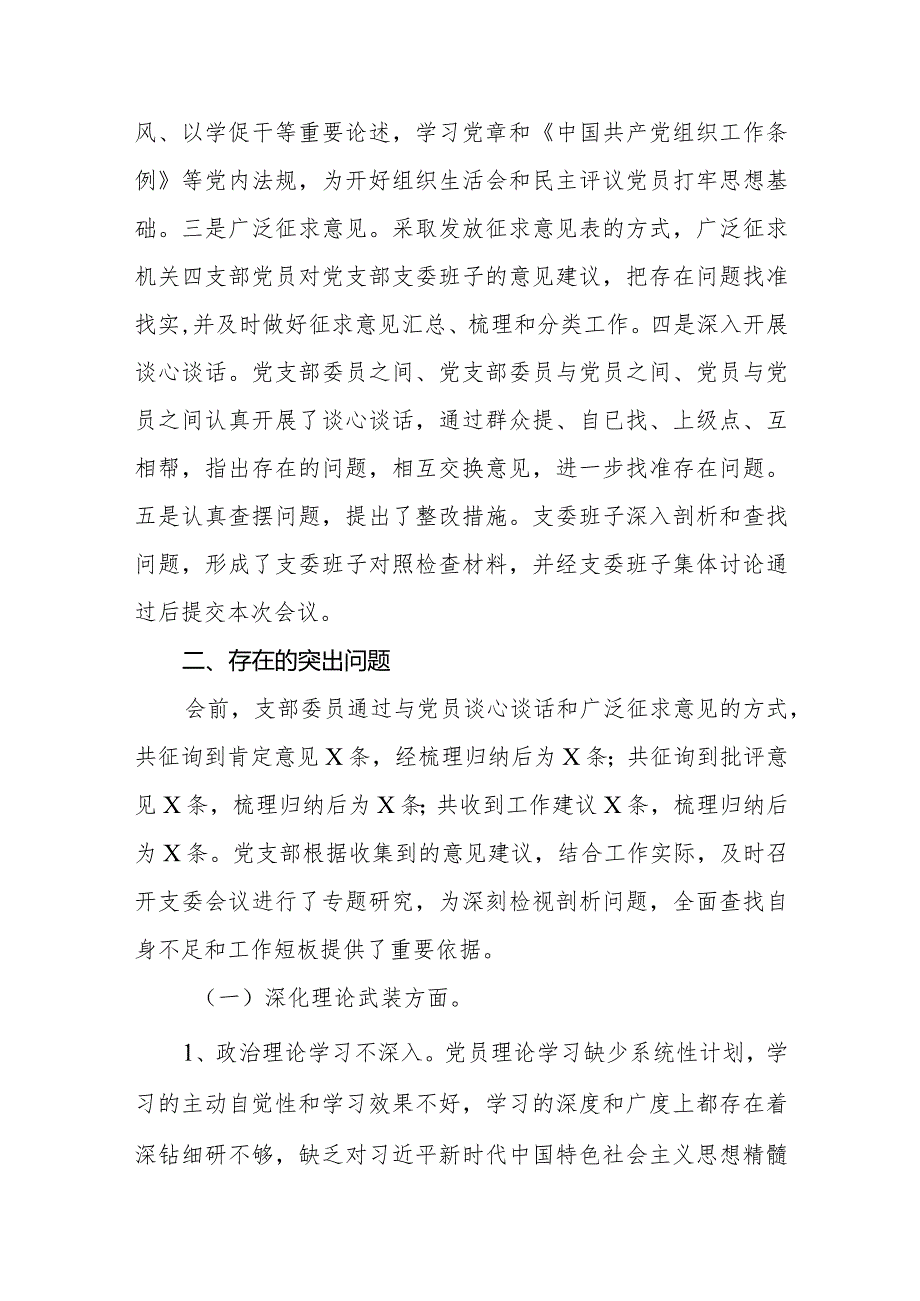 风、以学促干等重要论述，学习党章和《中国共产党组织工作条例》等党内法规，为开好组织生活会和民主评议党员打牢思想基础。三是广泛征求意见。采取发放征求意见表的方式，广泛征求机关四支部党员对党支部支委班子的意见建议，把存在问题找准找实，并及时做好征求意见汇总、梳理和分类工作。四是深入开展谈心谈话。党支部委员之间、党支部委员与党员之间、党员与党员之间认真开展了谈心谈话，通过群众提、自已找、上级点、互相帮，指出存在的问题，相互交换意见，进一步找准存在问题。五是认真查摆问题，提出了整改措施。支委班子深入剖析和查找问题，形成了支委班子对照检查材料，并经支委班子集体讨论通过后提交本次会议。

二、存在的突出问题

会前，支部委员通过与党员谈心谈话和广泛征求意见的方式，共征询到肯定意见X条，经梳理归纳后为X条；共征询到批评意见X条，梳理归纳后为X条；共收到工作建议X条，梳理归纳后为X条。党支部根据收集到的意见建议，结合工作实际，及时召开支委会议进行了专题研究，为深刻检视剖析问题，全面查找自身不足和工作短板提供了重要依据。

（一）深化理论武装方面。

1、政治理论学习不深入。党员理论学习缺少系统性计划，学习的主动自觉性和学习效果不好，学习的深度和广度上都存在着深钻细研不够，缺乏对习近平新时代中国特色社会主义思想精髓